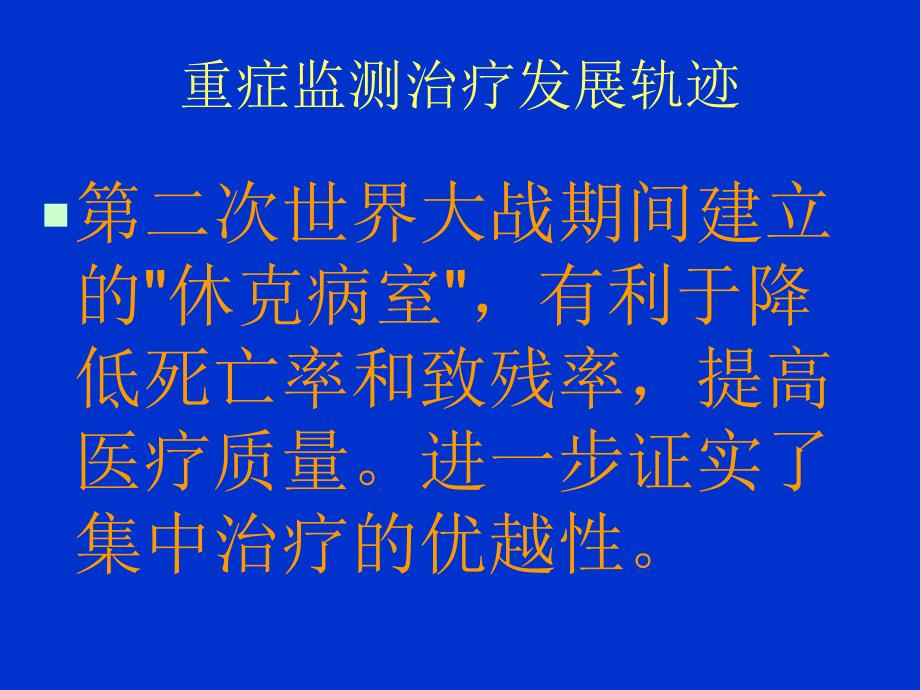 重症监测治疗发展轨迹

第二次世界大战期间建立的"休克病室"，有利于降低死亡率和致残率，提高医疗质量。进一步证实了集中治疗的优越性。